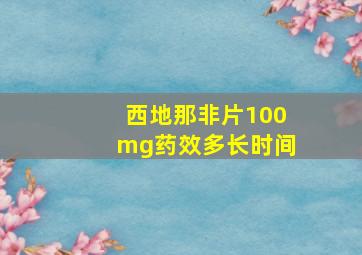 西地那非片100mg药效多长时间